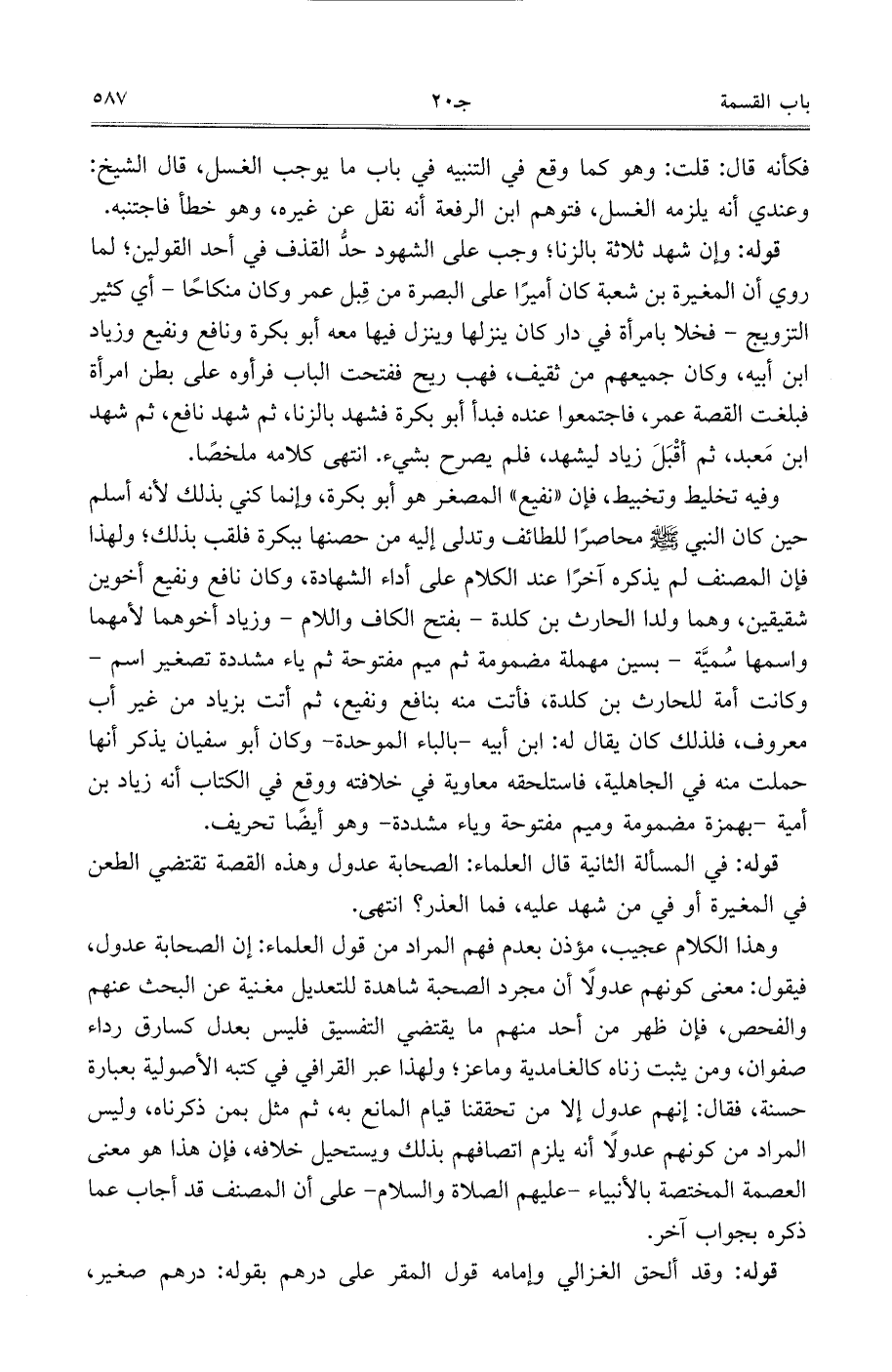 باب القسمة　　　　جـ٢٠　　　　٥٨٧

فكأنه قال: قلت: وهو كما وقع في التنبيه في باب ما يوجب الغسل، قال الشيخ: وعندي أنه يلزمه الغسل، فتوهم ابن الرفعة أنه نقل عن غيره، وهو خطأ فاجتنبه.

قوله: وإن شهد ثلاثة بالزنا؛ وجب على الشهود حدُّ القذف في أحد القولين؛ لما روي أن المغيرة بن شعبة كان أميرًا على البصرة من قِبل عمر وكان منكاحًا - أي كثير التزويج - فخلا بامرأة في دار كان ينزلها وينزل فيها معه أبو بكرة ونافع ونفيع وزياد ابن أبيه، وكان جميعهم من ثقيف، فهب ريح ففتحت الباب فرأوه على بطن امرأة فبلغت القصة عمر، فاجتمعوا عنده فبدأ أبو بكرة فشهد بالزنا، ثم شهد نافع، ثم شهد ابن مَعبد، ثم أَقْبَلَ زياد ليشهد، فلم يصرح بشيء. انتهى كلامه ملخصًا.

وفيه تخليط وتخبيط، فإن «نفيع» المصغر هو أبو بكرة، وإنما كني بذلك لأنه أسلم حين كان النبي ﷺ محاصرًا للطائف وتدلى إليه من حصنها ببكرة فلقب بذلك؛ ولهذا فإن المصنف لم يذكره آخرًا عند الكلام على أداء الشهادة، وكان نافع ونفيع أخوين شقيقين، وهما ولدا الحارث بن كلدة - بفتح الكاف واللام - وزياد أخوهما لأمهما واسمها سُميَّة - بسين مهملة مضمومة ثم ميم مفتوحة ثم ياء مشددة تصغير اسم - وكانت أمة للحارث بن كلدة، فأتت منه بنافع ونفيع، ثم أتت بزياد من غير أب معروف، فلذلك كان يقال له: ابن أبيه -بالباء الموحدة- وكان أبو سفيان يذكر أنها حملت منه في الجاهلية، فاستلحقه معاوية في خلافته ووقع في الكتاب أنه زياد بن أمية -بهمزة مضمومة وميم مفتوحة وياء مشددة- وهو أيضًا تحريف.

قوله: في المسألة الثانية قال العلماء: الصحابة عدول وهذه القصة تقتضي الطعن في المغيرة أو في من شهد عليه، فما العذر؟ انتهى.

وهذا الكلام عجيب، مؤذن بعدم فهم المراد من قول العلماء: إن الصحابة عدول، فيقول: معنى كونهم عدولًا أن مجرد الصحبة شاهدة للتعديل مغنية عن البحث عنهم والفحص، فإن ظهر من أحد منهم ما يقتضي التفسيق فليس بعدل كسارق رداء صفوان، ومن يثبت زناه كالغامدية وماعز؛ ولهذا عبر القرافي في كتبه الأصولية بعبارة حسنة، فقال: إنهم عدول إلا من تحققنا قيام المانع به، ثم مثل بمن ذكرناه، وليس المراد من كونهم عدولًا أنه يلزم اتصافهم بذلك ويستحيل خلافه، فإن هذا هو معنى العصمة المختصة بالأنبياء -عليهم الصلاة والسلام- على أن المصنف قد أجاب عما ذكره بجواب آخر.

قوله: وقد ألحق الغزالي وإمامه قول المقر على درهم بقوله: درهم صغير،